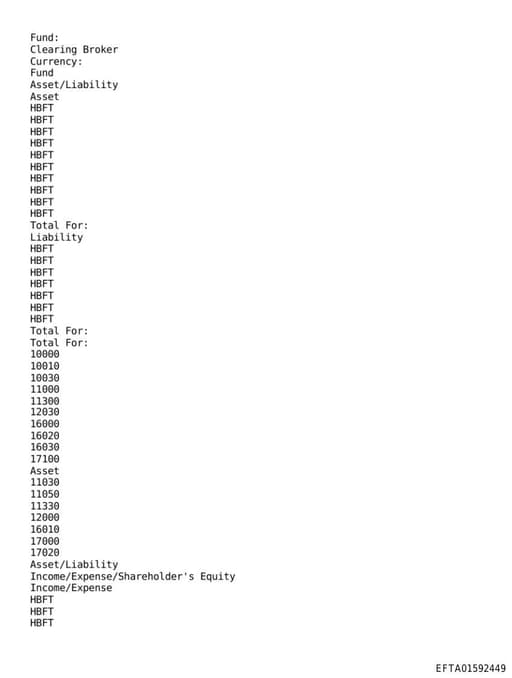 Fund:
Clearing Broker
Currency:
Fund
Asset/Liability
Asset
HBFT
HBFT
HBFT
HBFT
HBFT
HBFT
HBFT
HBFT
HBFT
HBFT
Total For:
Liability
HBFT
HBFT
HBFT
HBFT
HBFT
HBFT
HBFT
Total For:
Total For:
10000
10010
10030
11000
11300
12030
16000
16020
16030
17100
Asset
11030
11050
11330
12000
16010
17000
17020
Asset/Liability
Income/Expense/Shareholder's Equity
Income/Expense
HBFT
HBFT
HBFT

EFTA01592449